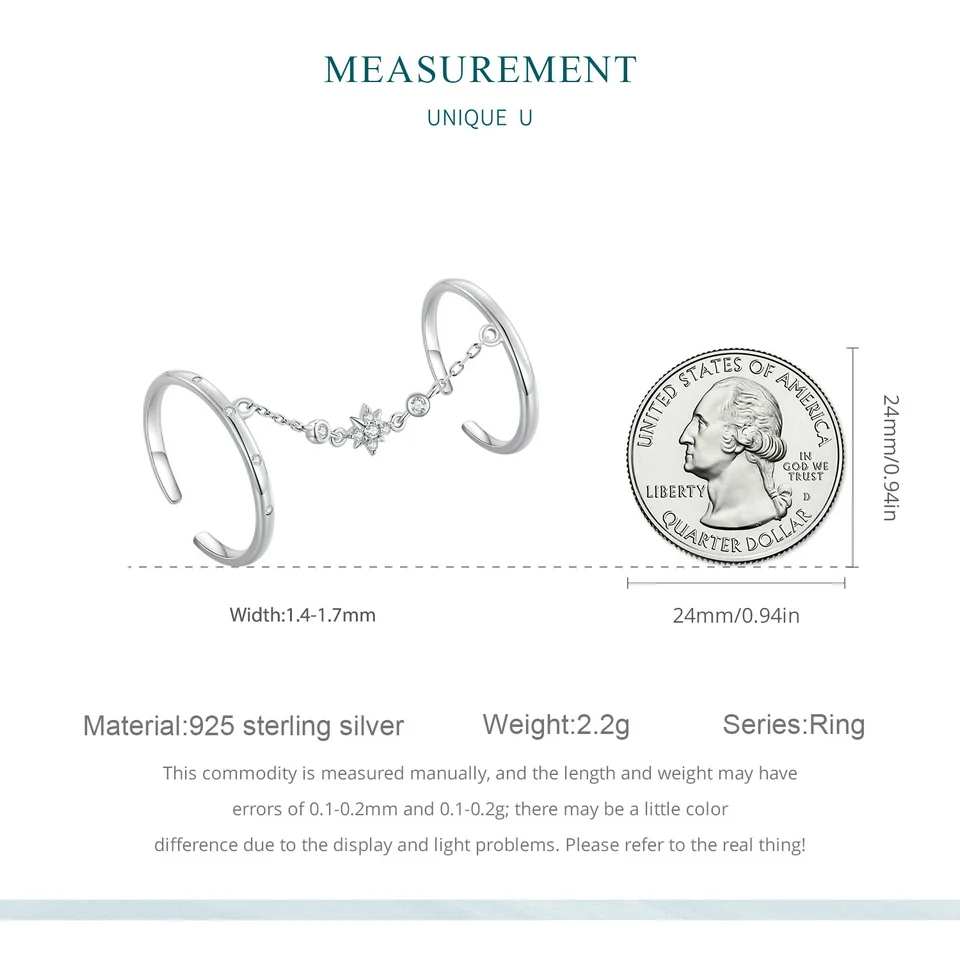 MEASUREMENT

UNIQUE U

UNITED STATES OF AMERICA

LIBERTY

IN GOD WE TRUST

D

QUARTER DOLLAR

24mm/0.94in

Width:1.4-1.7mm

24mm/0.94in

Material:925 sterling silver

Weight:2.2g

Series:Ring

This commodity is measured manually, and the length and weight may have errors of 0.1-0.2mm and 0.1-0.2g; there may be a little color difference due to the display and light problems. Please refer to the real thing!